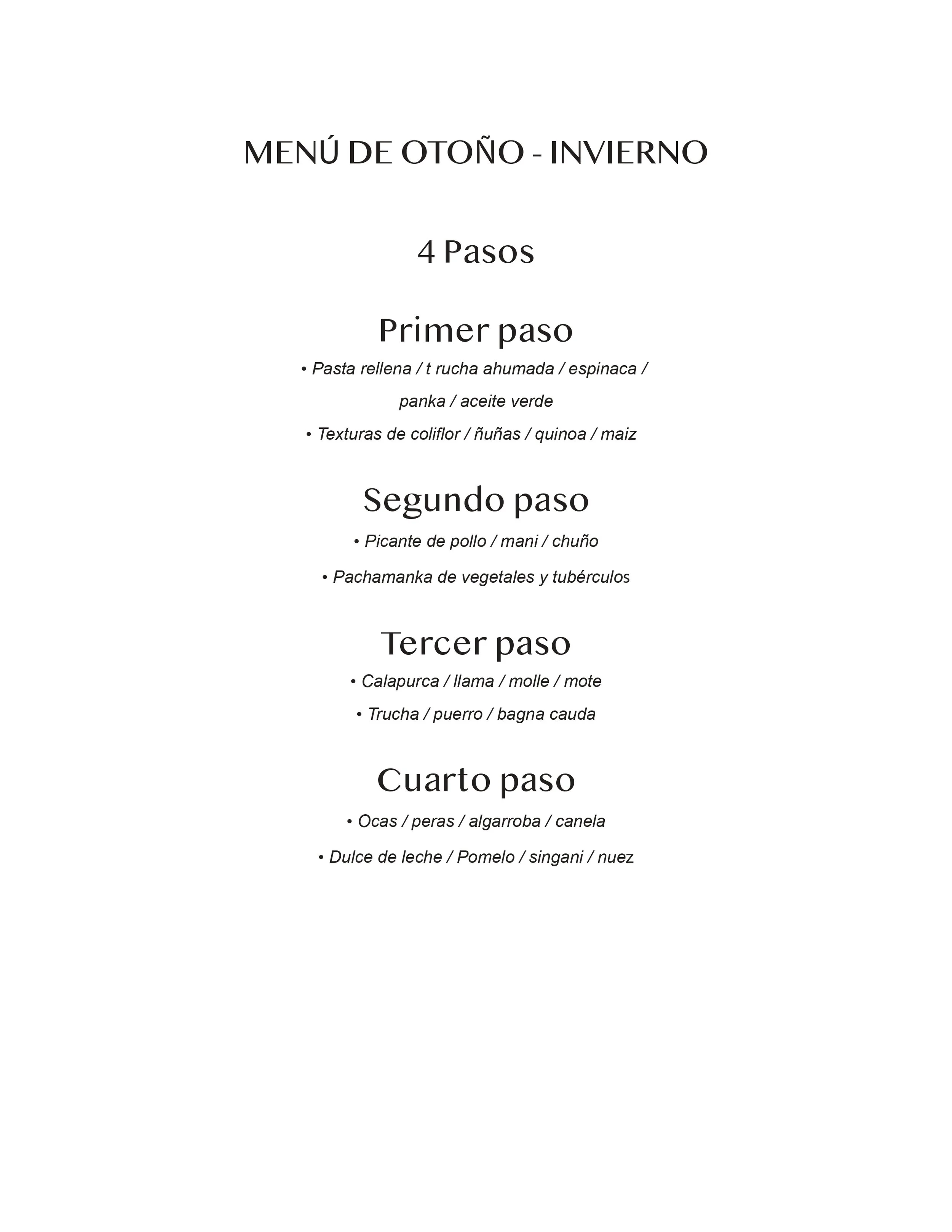 MENÚ DE OTOÑO - INVIERNO

4 Pasos

Primer paso

• Pasta rellena / t rucha ahumada / espinaca / panka / aceite verde

• Texturas de coliflor / ñuñas / quinoa / maiz

Segundo paso

• Picante de pollo / mani / chuño

• Pachamanka de vegetales y tubérculos

Tercer paso

• Calapurca / llama / molle / mote

• Trucha / puerro / bagna cauda

Cuarto paso

• Ocas / peras / algarroba / canela

• Dulce de leche / Pomelo / singani / nuez